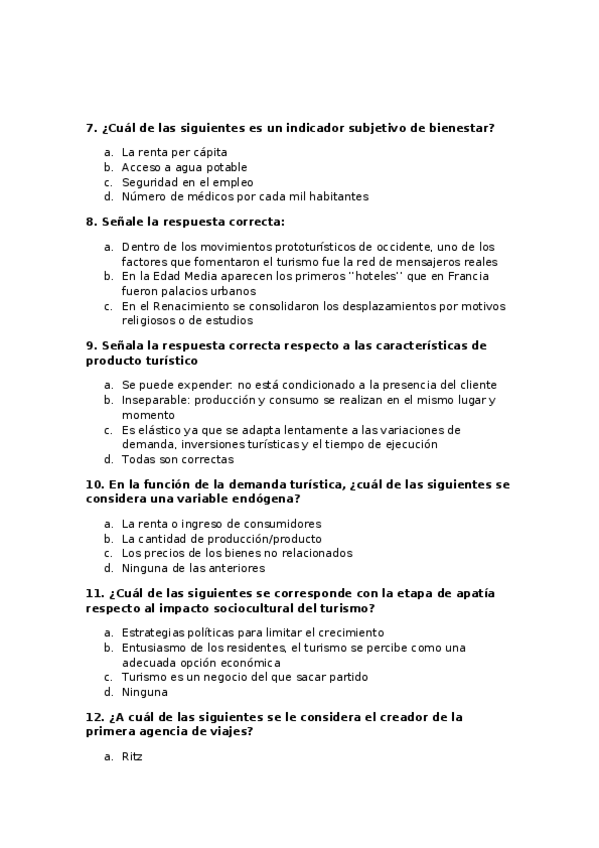 7. ¿Cuál de las siguientes es un indicador subjetivo de bienestar?

a. La renta per cápita
b. Acceso a agua potable
c. Seguridad en el empleo
d. Número de médicos por cada mil habitantes

8. Señale la respuesta correcta:

a. Dentro de los movimientos prototurísticos de occidente, uno de los factores que fomentaron el turismo fue la red de mensajeros reales
b. En la Edad Media aparecen los primeros ``hoteles`` que en Francia fueron palacios urbanos
c. En el Renacimiento se consolidaron los desplazamientos por motivos religiosos o de estudios

9. Señala la respuesta correcta respecto a las características de producto turístico

a. Se puede expender: no está condicionado a la presencia del cliente
b. Inseparable: producción y consumo se realizan en el mismo lugar y momento
c. Es elástico ya que se adapta lentamente a las variaciones de demanda, inversiones turísticas y el tiempo de ejecución
d. Todas son correctas

10. En la función de la demanda turística, ¿cuál de las siguientes se considera una variable endógena?

a. La renta o ingreso de consumidores
b. La cantidad de producción/producto
c. Los precios de los bienes no relacionados
d. Ninguna de las anteriores

11. ¿Cuál de las siguientes se corresponde con la etapa de apatía respecto al impacto sociocultural del turismo?

a. Estrategias políticas para limitar el crecimiento
b. Entusiasmo de los residentes, el turismo se percibe como una adecuada opción económica
c. Turismo es un negocio del que sacar partido
d. Ninguna

12. ¿A cuál de las siguientes se le considera el creador de la primera agencia de viajes?

a. Ritz